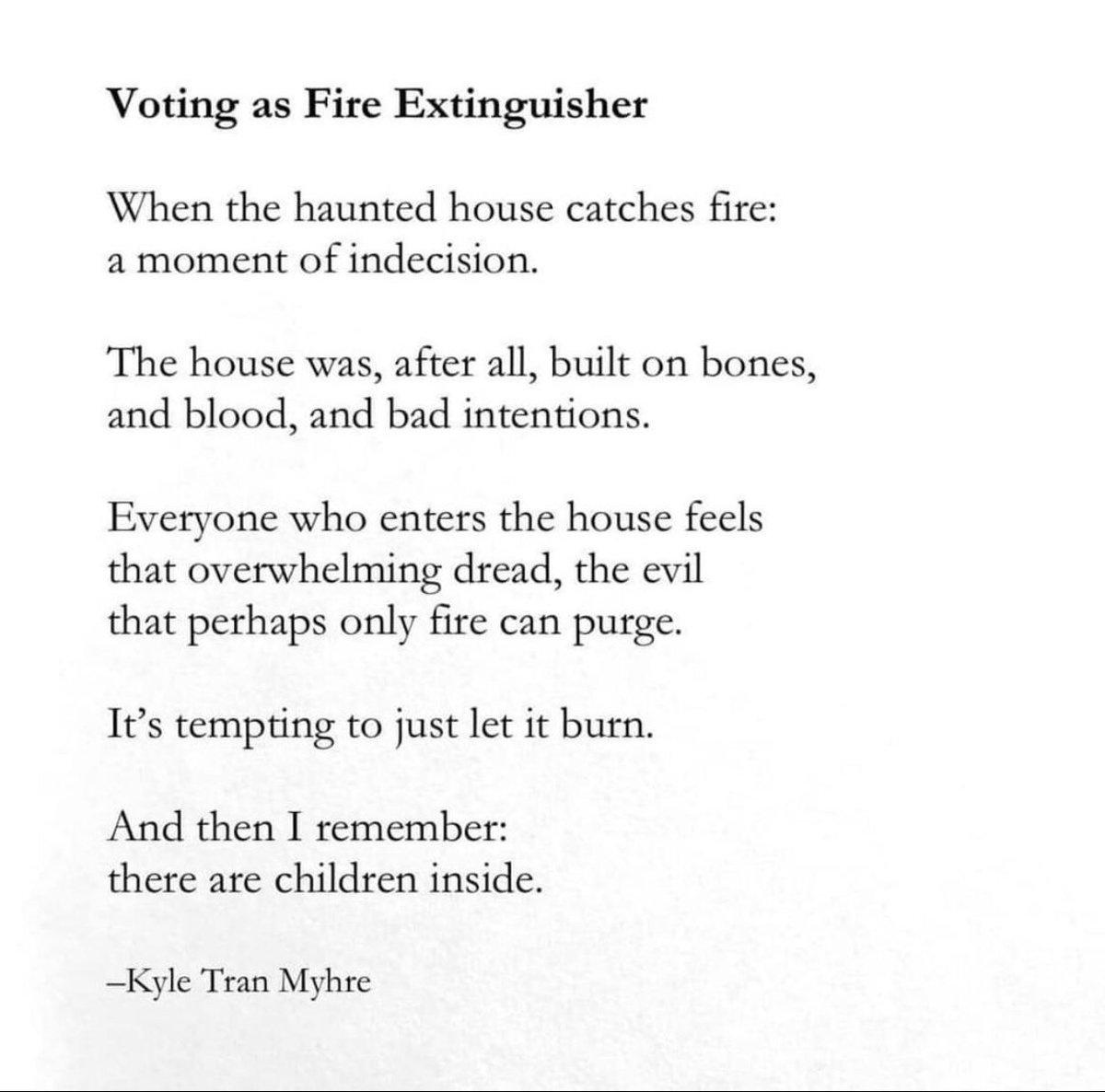 Voting as Fire Extinguisher

When the haunted house catches fire:
a moment of indecision.

The house was, after all, built on bones,
and blood, and bad intentions.

Everyone who enters the house feels
that overwhelming dread, the evil
that perhaps only fire can purge.

It's tempting to just let it burn.

And then I remember:
there are children inside.

–Kyle Tran Myhre